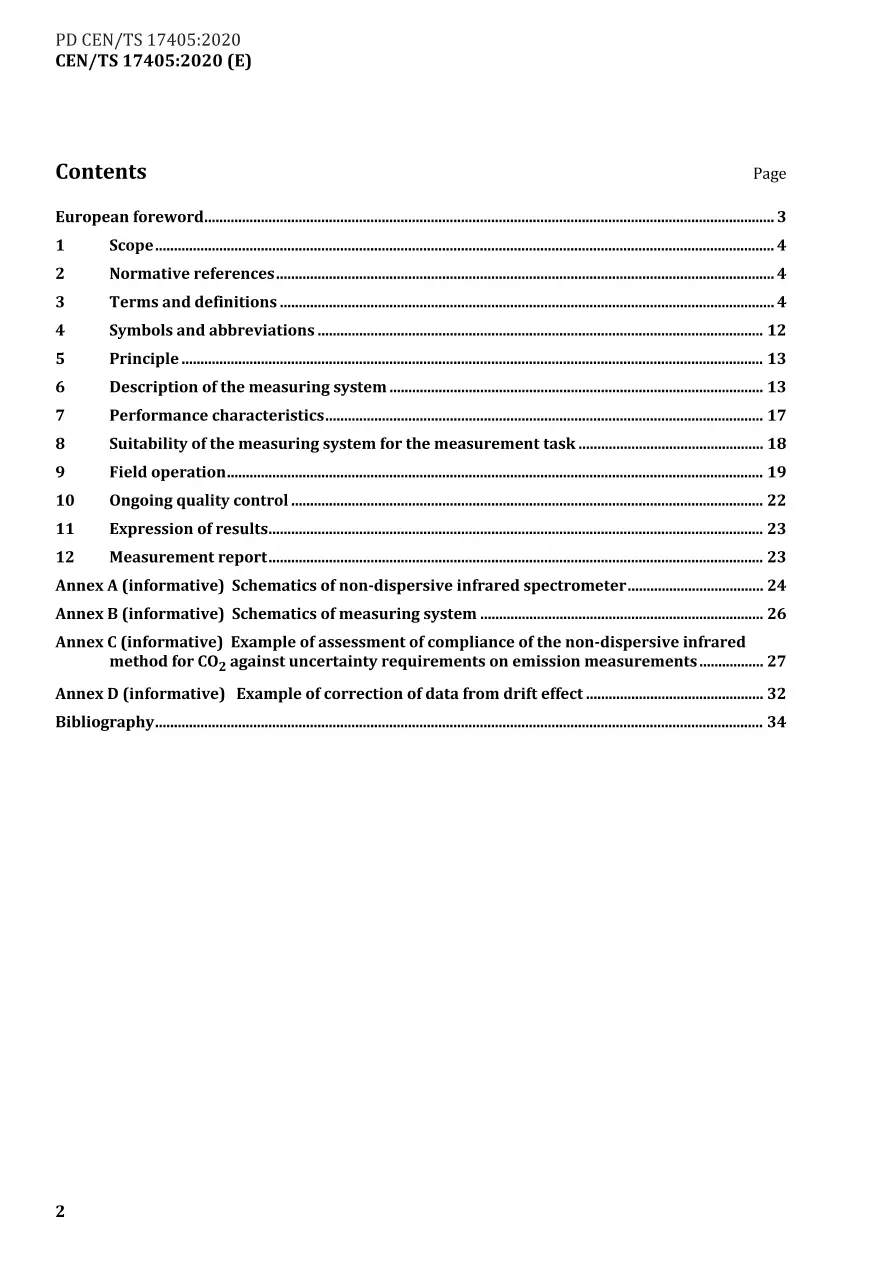 PD CEN/TS 17405:2020
CEN/TS 17405:2020 (E)

Contents Page

European foreword 3
1 Scope 4
2 Normative references 4
3 Terms and definitions 4
4 Symbols and abbreviations 12
5 Principle 13
6 Description of the measuring system 13
7 Performance characteristics 17
8 Suitability of the measuring system for the measurement task 18
9 Field operation 19
10 Ongoing quality control 22
11 Expression of results 23
12 Measurement report 23
Annex A (informative) Schematics of non-dispersive infrared spectrometer 24
Annex B (informative) Schematics of measuring system 26
Annex C (informative) Example of assessment of compliance of the non-dispersive infrared method for $CO_2$ against uncertainty requirements on emission measurements 27
Annex D (informative) Example of correction of data from drift effect 32
Bibliography 34

2